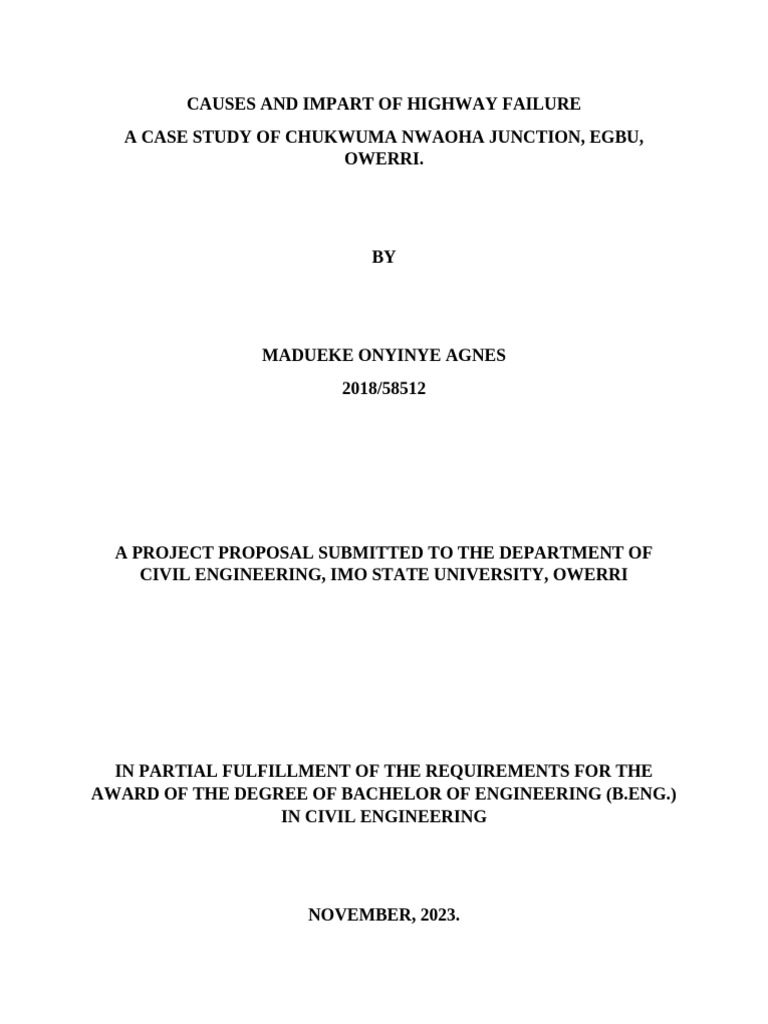 CAUSES AND IMPART OF HIGHWAY FAILURE

A CASE STUDY OF CHUKWUMA NWAOHA JUNCTION, EGBU, OWERRI.

BY

MADUEKE ONYINYE AGNES

2018/58512

A PROJECT PROPOSAL SUBMITTED TO THE DEPARTMENT OF CIVIL ENGINEERING, IMO STATE UNIVERSITY, OWERRI

IN PARTIAL FULFILLMENT OF THE REQUIREMENTS FOR THE AWARD OF THE DEGREE OF BACHELOR OF ENGINEERING (B.ENG.) IN CIVIL ENGINEERING

NOVEMBER, 2023.